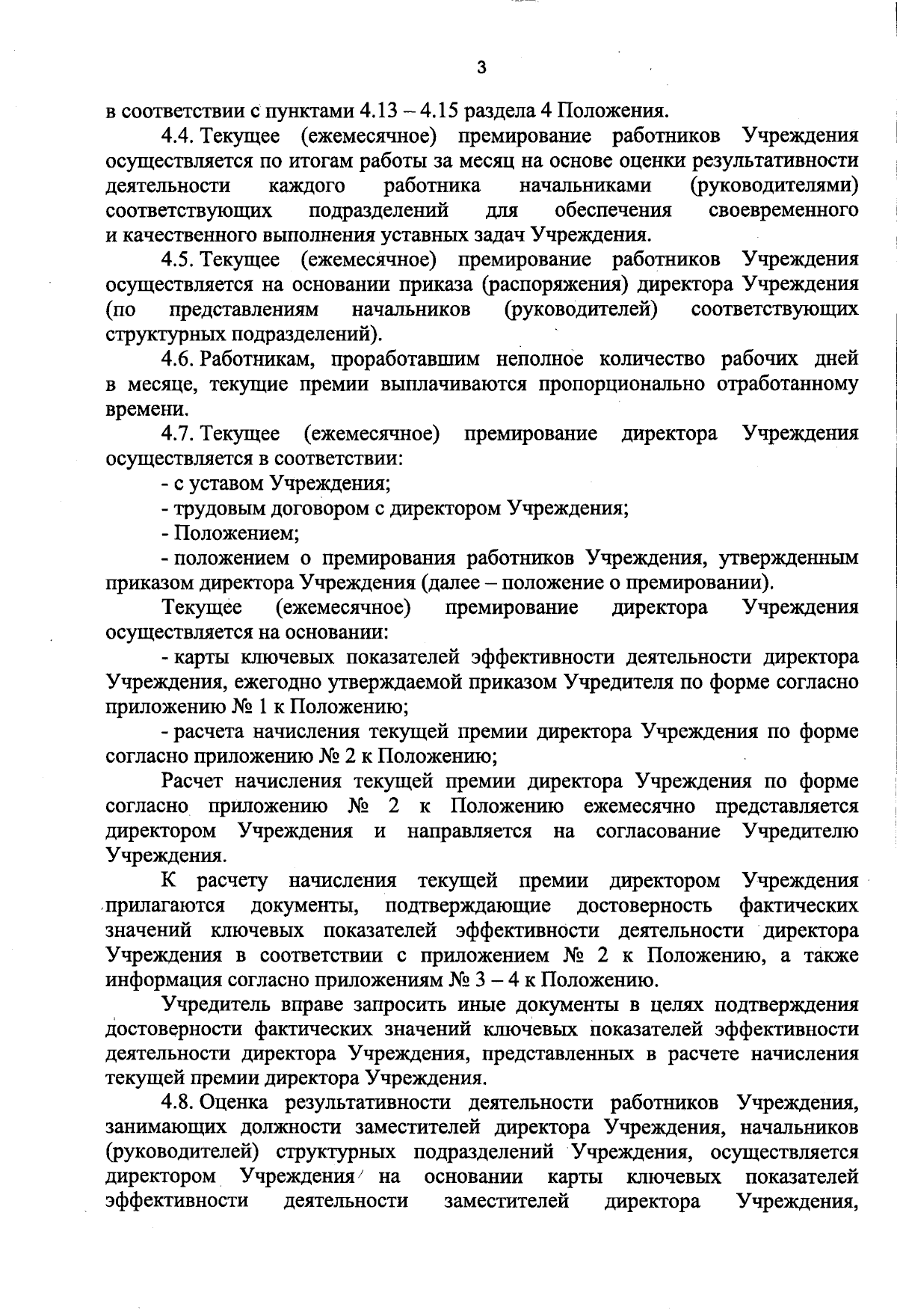 3

в соответствии с пунктами 4.13 – 4.15 раздела 4 Положения.

4.4. Текущее (ежемесячное) премирование работников Учреждения осуществляется по итогам работы за месяц на основе оценки результативности деятельности каждого работника начальниками (руководителями) соответствующих подразделений для обеспечения своевременного и качественного выполнения уставных задач Учреждения.

4.5. Текущее (ежемесячное) премирование работников Учреждения осуществляется на основании приказа (распоряжения) директора Учреждения (по представлениям начальников (руководителей) соответствующих структурных подразделений).

4.6. Работникам, проработавшим неполное количество рабочих дней в месяце, текущие премии выплачиваются пропорционально отработанному времени.

4.7. Текущее (ежемесячное) премирование директора Учреждения осуществляется в соответствии:

- с уставом Учреждения;

- трудовым договором с директором Учреждения;

- Положением;

- положением о премирования работников Учреждения, утвержденным приказом директора Учреждения (далее – положение о премировании).

Текущее (ежемесячное) премирование директора Учреждения осуществляется на основании:

- карты ключевых показателей эффективности деятельности директора Учреждения, ежегодно утверждаемой приказом Учредителя по форме согласно приложению № 1 к Положению;

- расчета начисления текущей премии директора Учреждения по форме согласно приложению № 2 к Положению;

Расчет начисления текущей премии директора Учреждения по форме согласно приложению № 2 к Положению ежемесячно представляется директором Учреждения и направляется на согласование Учредителю Учреждения.

К расчету начисления текущей премии директором Учреждения прилагаются документы, подтверждающие достоверность фактических значений ключевых показателей эффективности деятельности директора Учреждения в соответствии с приложением № 2 к Положению, а также информация согласно приложениям № 3 – 4 к Положению.

Учредитель вправе запросить иные документы в целях подтверждения достоверности фактических значений ключевых показателей эффективности деятельности директора Учреждения, представленных в расчете начисления текущей премии директора Учреждения.

4.8. Оценка результативности деятельности работников Учреждения, занимающих должности заместителей директора Учреждения, начальников (руководителей) структурных подразделений Учреждения, осуществляется директором Учреждения на основании карты ключевых показателей эффективности деятельности заместителей директора Учреждения,